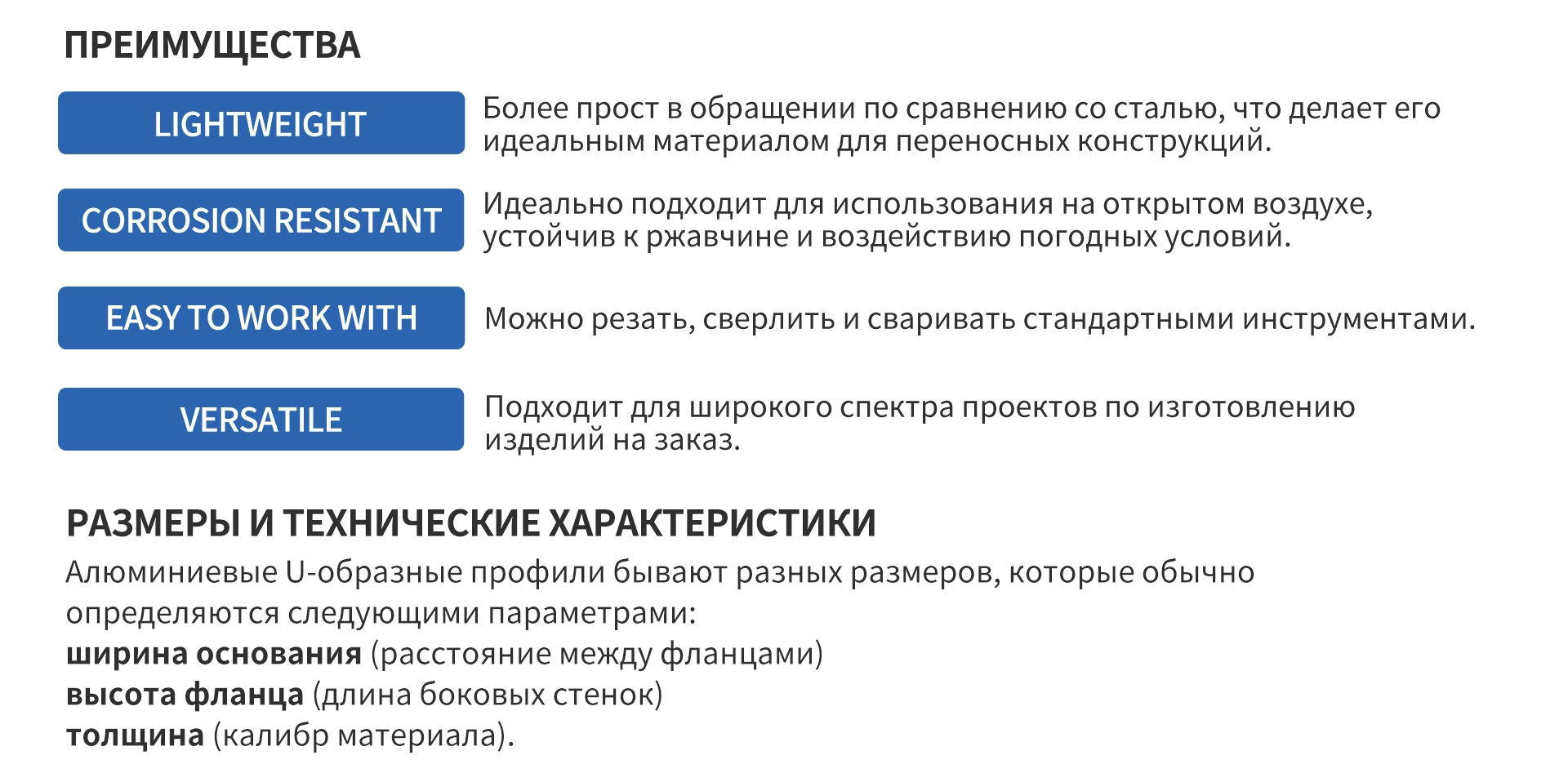 ПРЕИМУЩЕСТВА

LIGHTWEIGHT

Более прост в обращении по сравнению со сталью, что делает его идеальным материалом для переносных конструкций.

CORROSION RESISTANT

Идеально подходит для использования на открытом воздухе, устойчив к ржавчине и воздействию погодных условий.

EASY TO WORK WITH

Можно резать, сверлить и сваривать стандартными инструментами.

VERSATILE

Подходит для широкого спектра проектов по изготовлению изделий на заказ.

РАЗМЕРЫ И ТЕХНИЧЕСКИЕ ХАРАКТЕРИСТИКИ

Алюминиевые U-образные профили бывают разных размеров, которые обычно определяются следующими параметрами:
ширина основания (расстояние между фланцами)
высота фланца (длина боковых стенок)
толщина (калибр материала).